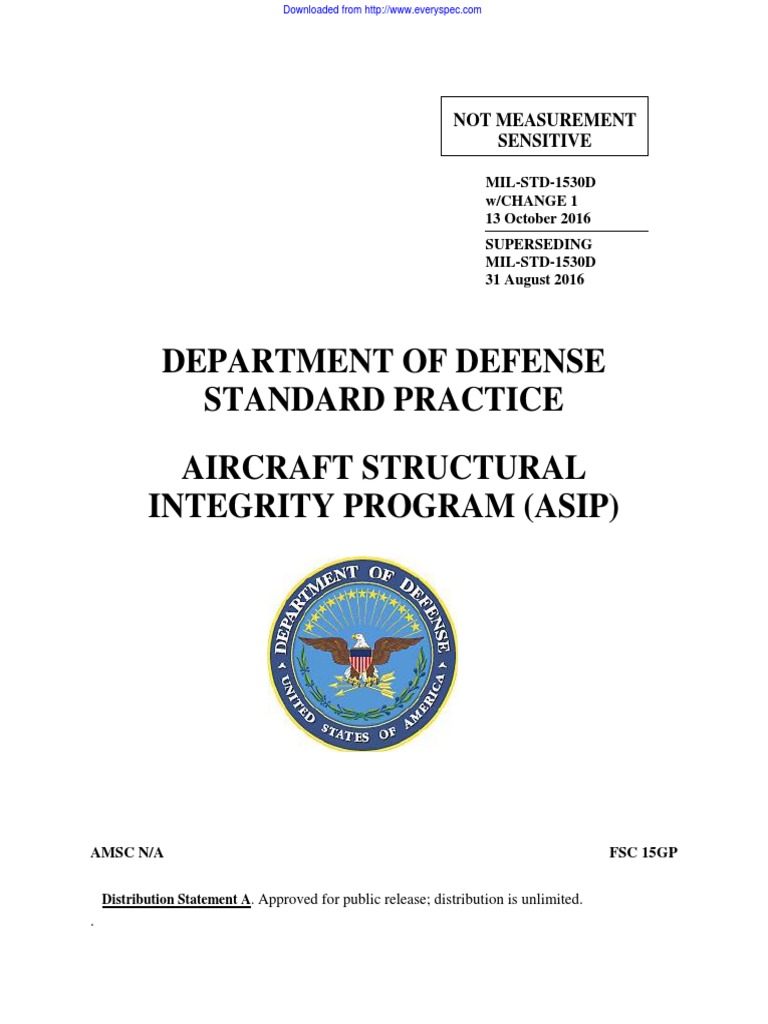 Downloaded from http://www.everyspec.com

NOT MEASUREMENT SENSITIVE

MIL-STD-1530D
w/CHANGE 1
13 October 2016

SUPERSEDING
MIL-STD-1530D
31 August 2016

DEPARTMENT OF DEFENSE
STANDARD PRACTICE

AIRCRAFT STRUCTURAL INTEGRITY PROGRAM (ASIP)

DEPARTMENT OF DEFENSE
UNITED STATES OF AMERICA

AMSC N/A

FSC 15GP

Distribution Statement A. Approved for public release; distribution is unlimited.

.